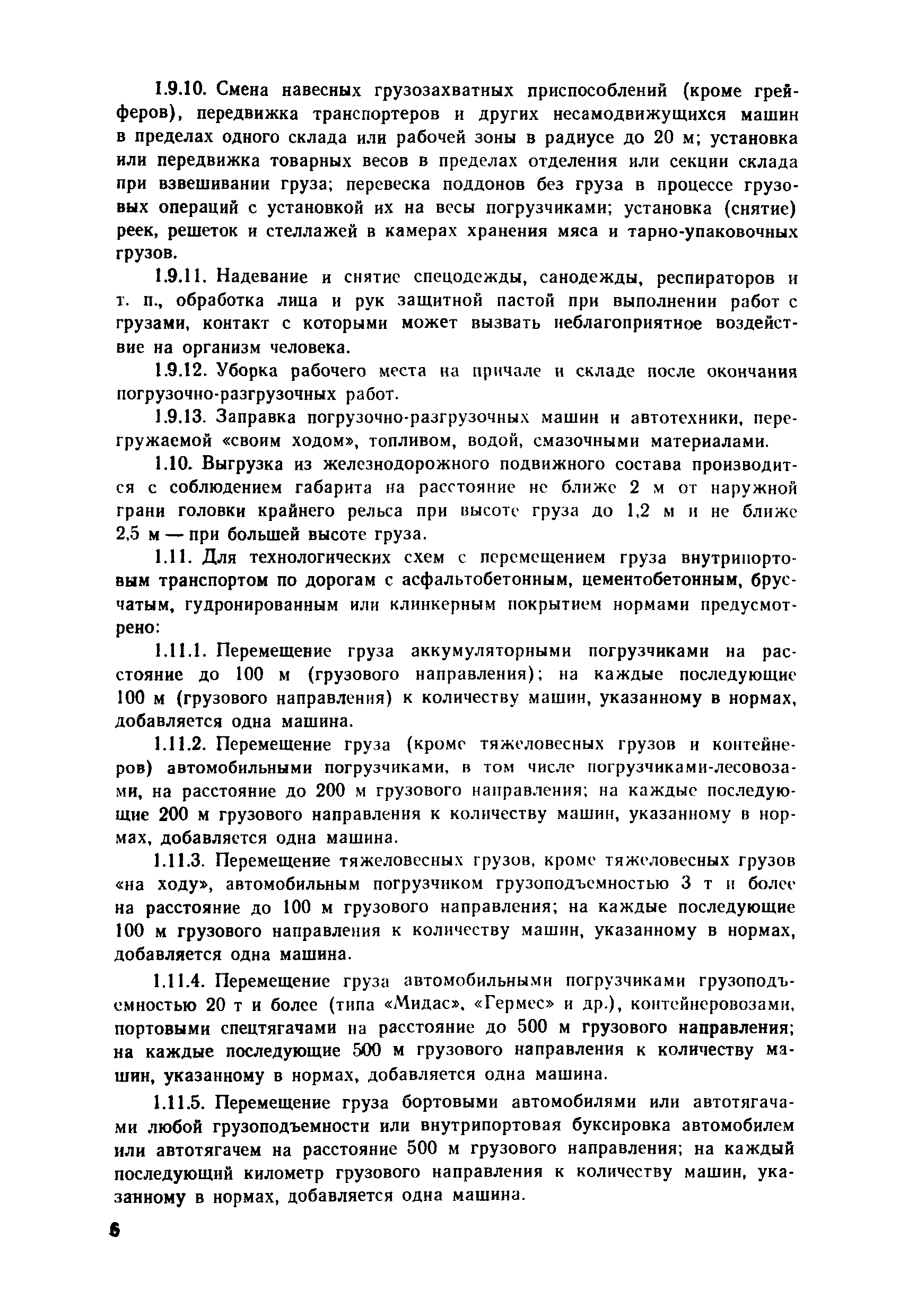 1.9.10. Смена навесных грузозахватных приспособлений (кроме грейферов), передвижка транспортеров и других несамодвижущихся машин в пределах одного склада или рабочей зоны в радиусе до 20 м; установка или передвижка товарных весов в пределах отделения или секции склада при взвешивании груза; перевеска поддонов без груза в процессе грузовых операций с установкой их на весы погрузчиками; установка (снятие) реек, решеток и стеллажей в камерах хранения мяса и тарно-упаковочных грузов.

1.9.11. Надевание и снятие спецодежды, санодежды, респираторов и т. п., обработка лица и рук защитной пастой при выполнении работ с грузами, контакт с которыми может вызвать неблагоприятное воздействие на организм человека.

1.9.12. Уборка рабочего места на причале и складе после окончания погрузочно-разгрузочных работ.

1.9.13. Заправка погрузочно-разгрузочных машин и автотехники, перегружаемой «своим ходом», топливом, водой, смазочными материалами.

1.10. Выгрузка из железнодорожного подвижного состава производится с соблюдением габарита на расстояние не ближе 2 м от наружной грани головки крайнего рельса при высоте груза до 1,2 м и не ближе 2,5 м — при большей высоте груза.

1.11. Для технологических схем с перемещением груза внутрипортовым транспортом по дорогам с асфальтобетонным, цементобетонным, брусчатым, гудронированным или клинкерным покрытием нормами предусмотрено:

1.11.1. Перемещение груза аккумуляторными погрузчиками на расстояние до 100 м (грузового направления); на каждые последующие 100 м (грузового направления) к количеству машин, указанному в нормах, добавляется одна машина.

1.11.2. Перемещение груза (кроме тяжеловесных грузов и контейнеров) автомобильными погрузчиками, в том числе погрузчиками-лесовозами, на расстояние до 200 м грузового направления; на каждые последующие 200 м грузового направления к количеству машин, указанному в нормах, добавляется одна машина.

1.11.3. Перемещение тяжеловесных грузов, кроме тяжеловесных грузов «на ходу», автомобильным погрузчиком грузоподъемностью 3 т и более на расстояние до 100 м грузового направления; на каждые последующие 100 м грузового направления к количеству машин, указанному в нормах, добавляется одна машина.

1.11.4. Перемещение груза автомобильными погрузчиками грузоподъемностью 20 т и более (типа «Мидас», «Гермес» и др.), контейнеровозами, портовыми спецтягачами на расстояние до 500 м грузового направления; на каждые последующие 500 м грузового направления к количеству машин, указанному в нормах, добавляется одна машина.

1.11.5. Перемещение груза бортовыми автомобилями или автотягачами любой грузоподъемности или внутрипортовая буксировка автомобилем или автотягачем на расстояние 500 м грузового направления; на каждый последующий километр грузового направления к количеству машин, указанному в нормах, добавляется одна машина.

6